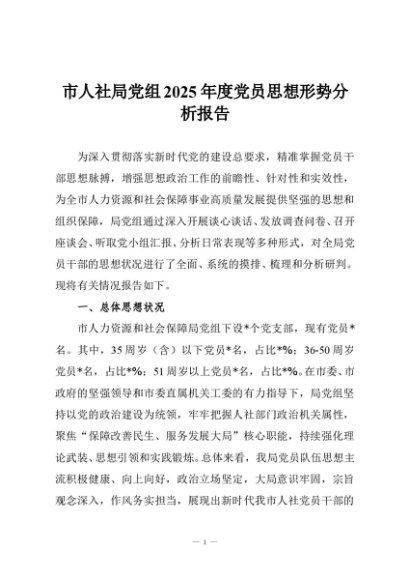 市人社局党组2025年度党员思想形势分析报告

为深入贯彻落实新时代党的建设总要求，精准掌握党员干部思想脉搏，增强思想政治工作的前瞻性、针对性和实效性，为全市人力资源和社会保障事业高质量发展提供坚强的思想和组织保障，局党组通过深入开展谈心谈话、发放调查问卷、召开座谈会、听取党小组汇报、分析日常表现等多种形式，对全局党员干部的思想状况进行了全面、系统的摸排、梳理和分析研判。现将有关情况报告如下。

一、总体思想状况

市人力资源和社会保障局党组下设*个党支部，现有党员*名。其中，35周岁（含）以下党员*名，占比*%；36-50周岁党员*名，占比*%；51周岁以上党员*名，占比*%。在市委、市政府的坚强领导和市委直属机关工委的有力指导下，局党组坚持以党的政治建设为统领，牢牢把握人社部门政治机关属性，聚焦“保障改善民生、服务发展大局”核心职能，持续强化理论武装、思想引领和实践锻炼。总体来看，我局党员队伍思想主流积极健康、向上向好，政治立场坚定，大局意识牢固，宗旨观念深入，作风务实担当，展现出新时代我市人社党员干部的

— 1 —